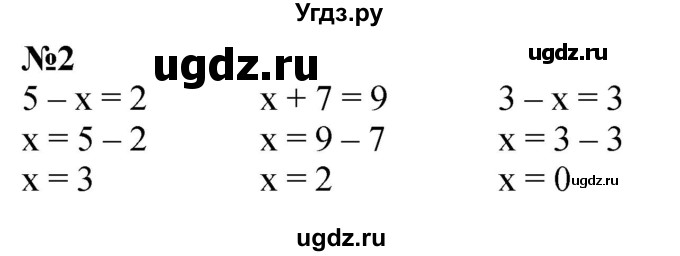 Угдз.ру

№2 ugdz.ru ugdz.ru

$5 - x = 2$
$x = 5 - 2$
$x = 3$

$x + 7 = 9$
$x = 9 - 7$
$x = 2$

$3 - x = 3$
$x = 3 - 3$
$x = 0$ ugdz.ru

ugdz.ru